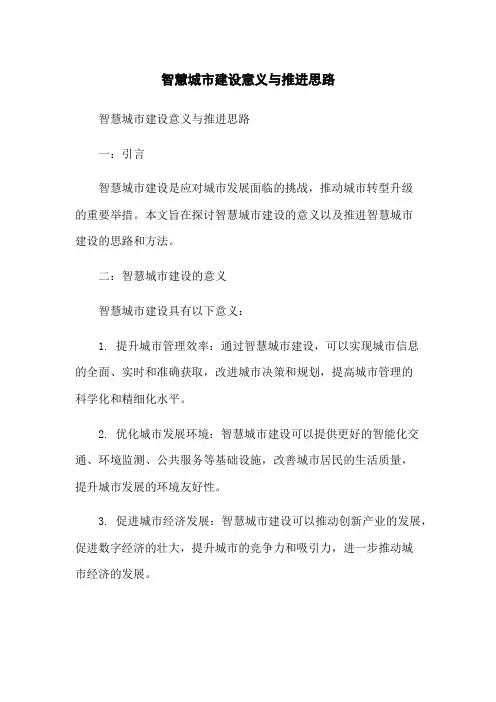 智慧城市建设意义与推进思路

智慧城市建设意义与推进思路

一：引言

智慧城市建设是应对城市发展面临的挑战，推动城市转型升级的重要举措。本文旨在探讨智慧城市建设的意义以及推进智慧城市建设的思路和方法。

二：智慧城市建设的意义

智慧城市建设具有以下意义：

1. 提升城市管理效率：通过智慧城市建设，可以实现城市信息的全面、实时和准确获取，改进城市决策和规划，提高城市管理的科学化和精细化水平。

2. 优化城市发展环境：智慧城市建设可以提供更好的智能化交通、环境监测、公共服务等基础设施，改善城市居民的生活质量，提升城市发展的环境友好性。

3. 促进城市经济发展：智慧城市建设可以推动创新产业的发展，促进数字经济的壮大，提升城市的竞争力和吸引力，进一步推动城市经济的发展。